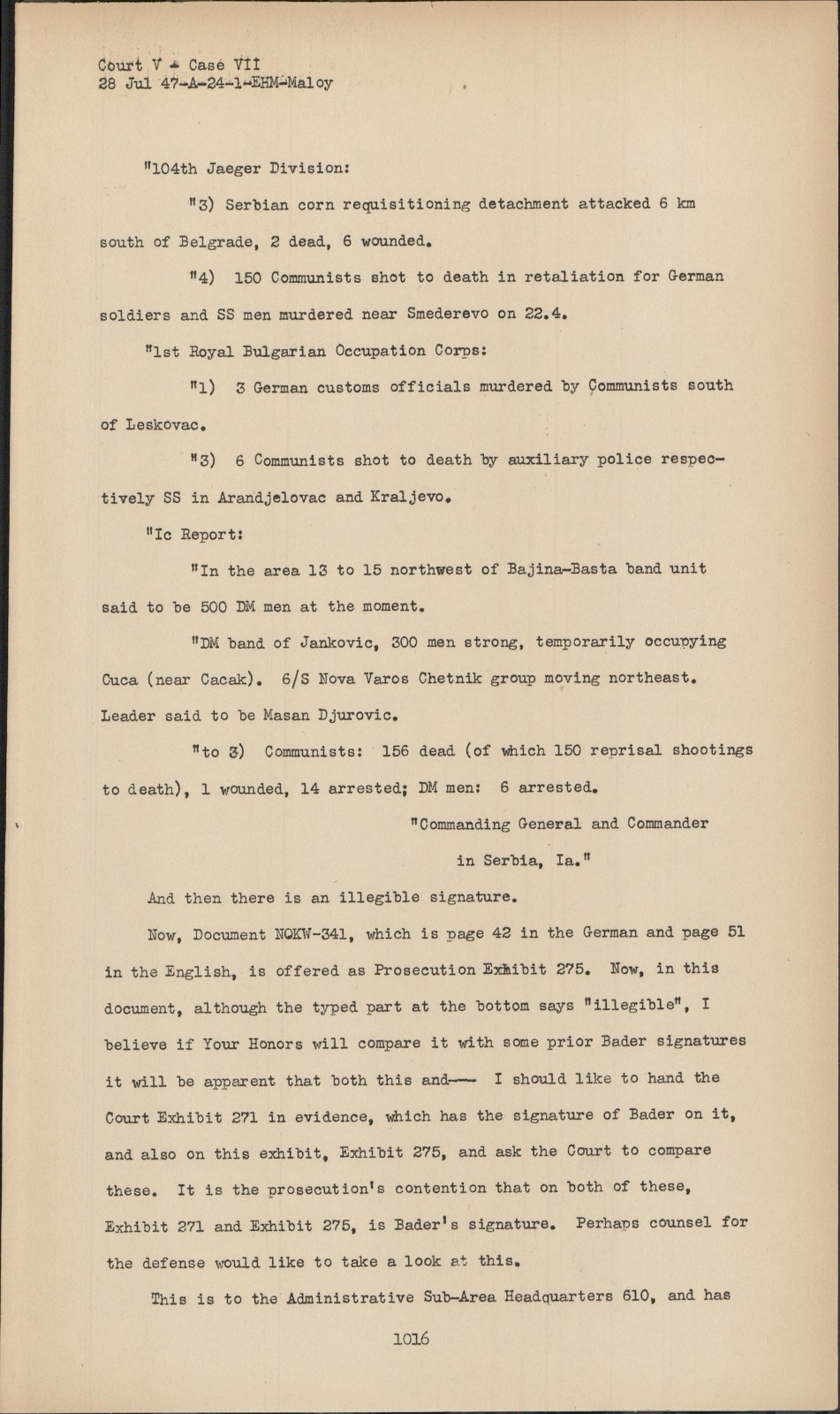 Court V - Case VII
28 Jul 47-A-24-1-EHM-Maloy

"104th Jaeger Division:

"3) Serbian corn requisitioning detachment attacked 6 km south of Belgrade, 2 dead, 6 wounded.

"4) 150 Communists shot to death in retaliation for German soldiers and SS men murdered near Smederevo on 22.4.

"1st Royal Bulgarian Occupation Corps:

"1) 3 German customs officials murdered by Communists south of Leskovac.

"3) 6 Communists shot to death by auxiliary police respectively SS in Arandjelovac and Kraljevo.

"Ic Report:

"In the area 13 to 15 northwest of Bajina-Basta band unit said to be 500 DM men at the moment.

"DM band of Jankovic, 300 men strong, temporarily occupying Cuca (near Cacak). 6/S Nova Varos Chetnik group moving northeast. Leader said to be Masan Djurovic.

"to 3) Communists: 156 dead (of which 150 reprisal shootings to death), 1 wounded, 14 arrested; DM men: 6 arrested.

"Commanding General and Commander in Serbia, Ia."

And then there is an illegible signature.

Now, Document NOKW-341, which is page 42 in the German and page 51 in the English, is offered as Prosecution Exhibit 275. Now, in this document, although the typed part at the bottom says "illegible", I believe if Your Honors will compare it with some prior Bader signatures it will be apparent that both this and--- I should like to hand the Court Exhibit 271 in evidence, which has the signature of Bader on it, and also on this exhibit, Exhibit 275, and ask the Court to compare these. It is the prosecution's contention that on both of these, Exhibit 271 and Exhibit 275, is Bader's signature. Perhaps counsel for the defense would like to take a look at this.

This is to the Administrative Sub-Area Headquarters 610, and has

1016